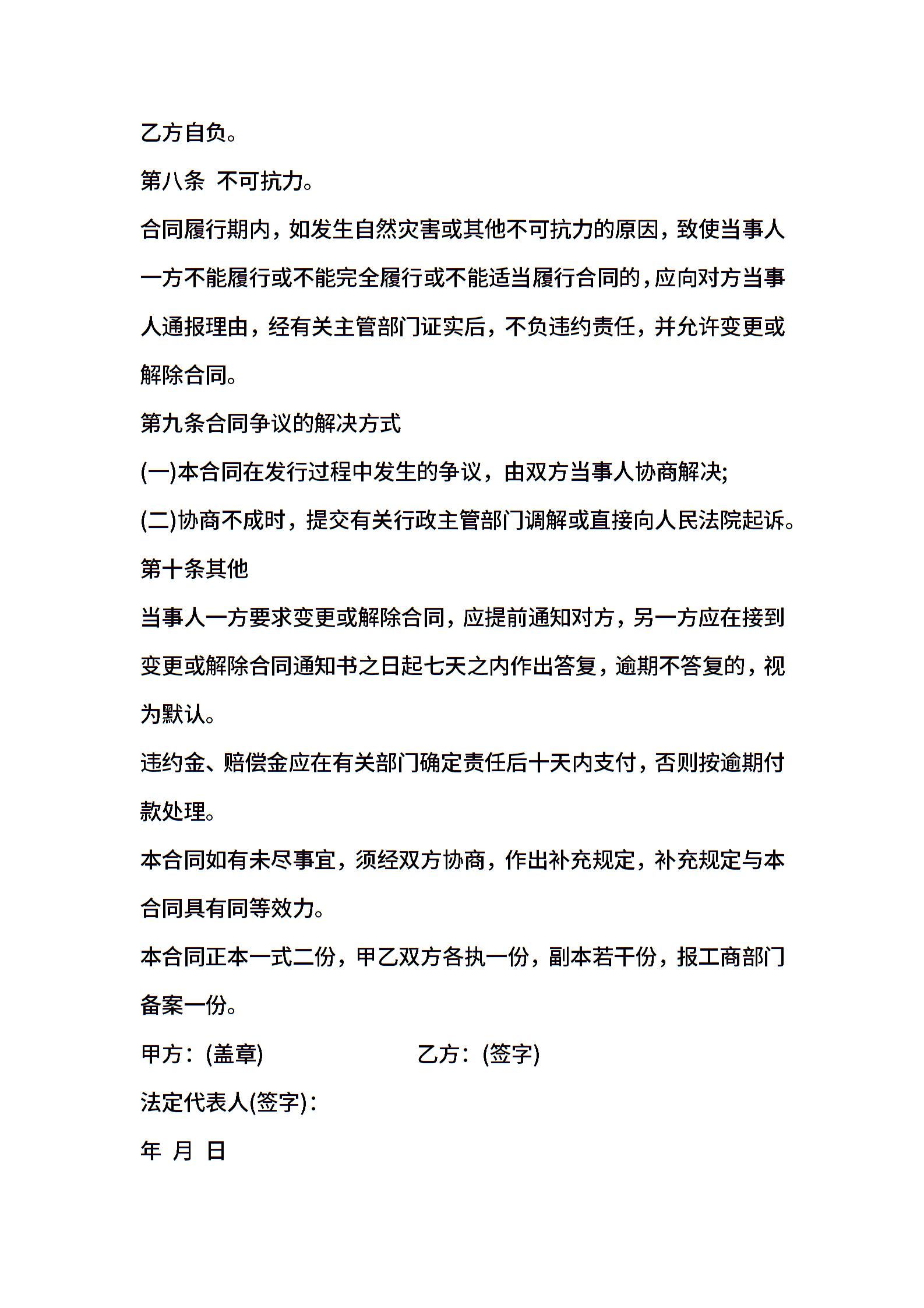 乙方自负。

第八条 不可抗力。

合同履行期内，如发生自然灾害或其他不可抗力的原因，致使当事人一方不能履行或不能完全履行或不能适当履行合同的，应向对方当事人通报理由，经有关主管部门证实后，不负违约责任，并允许变更或解除合同。

第九条合同争议的解决方式

(一)本合同在发行过程中发生的争议，由双方当事人协商解决;

(二)协商不成时，提交有关行政主管部门调解或直接向人民法院起诉。

第十条其他

当事人一方要求变更或解除合同，应提前通知对方，另一方应在接到变更或解除合同通知书之日起七天之内作出答复，逾期不答复的，视为默认。

违约金、赔偿金应在有关部门确定责任后十天内支付，否则按逾期付款处理。

本合同如有未尽事宜，须经双方协商，作出补充规定，补充规定与本合同具有同等效力。

本合同正本一式二份，甲乙双方各执一份，副本若干份，报工商部门备案一份。

甲方：(盖章) 乙方：(签字)

法定代表人(签字)：

年 月 日